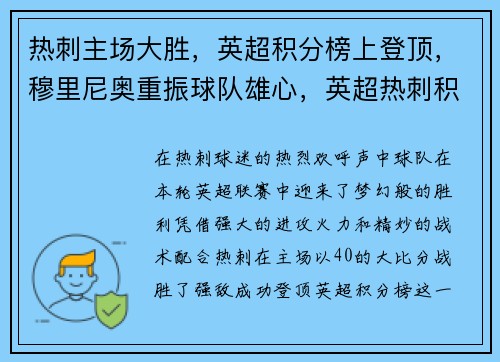 热刺主场大胜，英超积分榜上登顶，穆里尼奥重振球队雄心，英超热刺积

在热刺球迷的热烈欢呼声中球队在本轮英超联赛中迎来了梦幻般的胜利凭借强大的进攻火力和精妙的战术配合热刺在主场以40的大比分战胜了强敌成功登顶英超积分榜这一